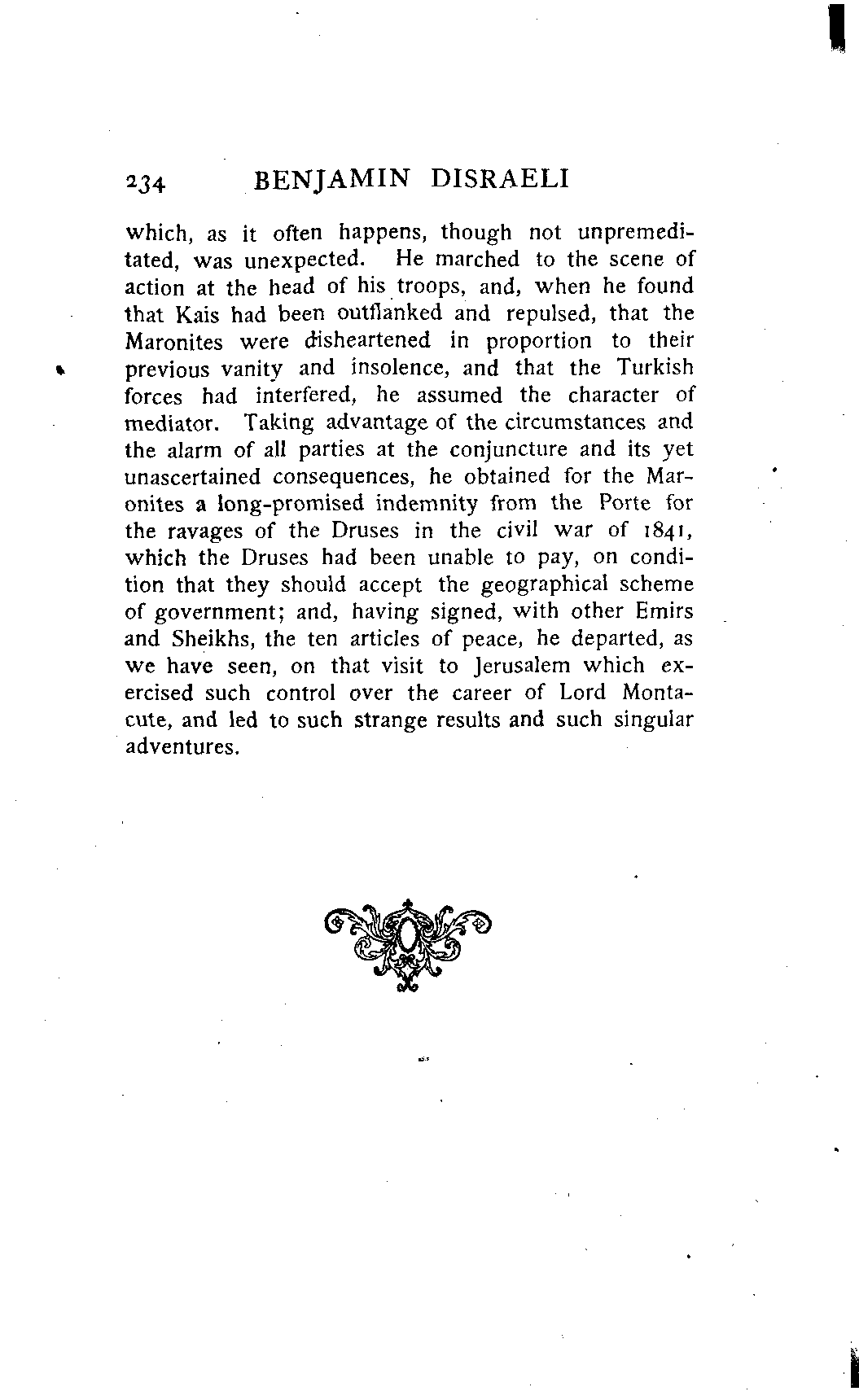 234 BENJAMIN DISRAELI

which, as it often happens, though not unpremeditated, was unexpected. He marched to the scene of action at the head of his troops, and, when he found that Kais had been outflanked and repulsed, that the Maronites were disheartened in proportion to their previous vanity and insolence, and that the Turkish forces had interfered, he assumed the character of mediator. Taking advantage of the circumstances and the alarm of all parties at the conjuncture and its yet unascertained consequences, he obtained for the Maronites a long-promised indemnity from the Porte for the ravages of the Druses in the civil war of 1841, which the Druses had been unable to pay, on condition that they should accept the geographical scheme of government; and, having signed, with other Emirs and Sheikhs, the ten articles of peace, he departed, as we have seen, on that visit to Jerusalem which exercised such control over the career of Lord Montacute, and led to such strange results and such singular adventures.